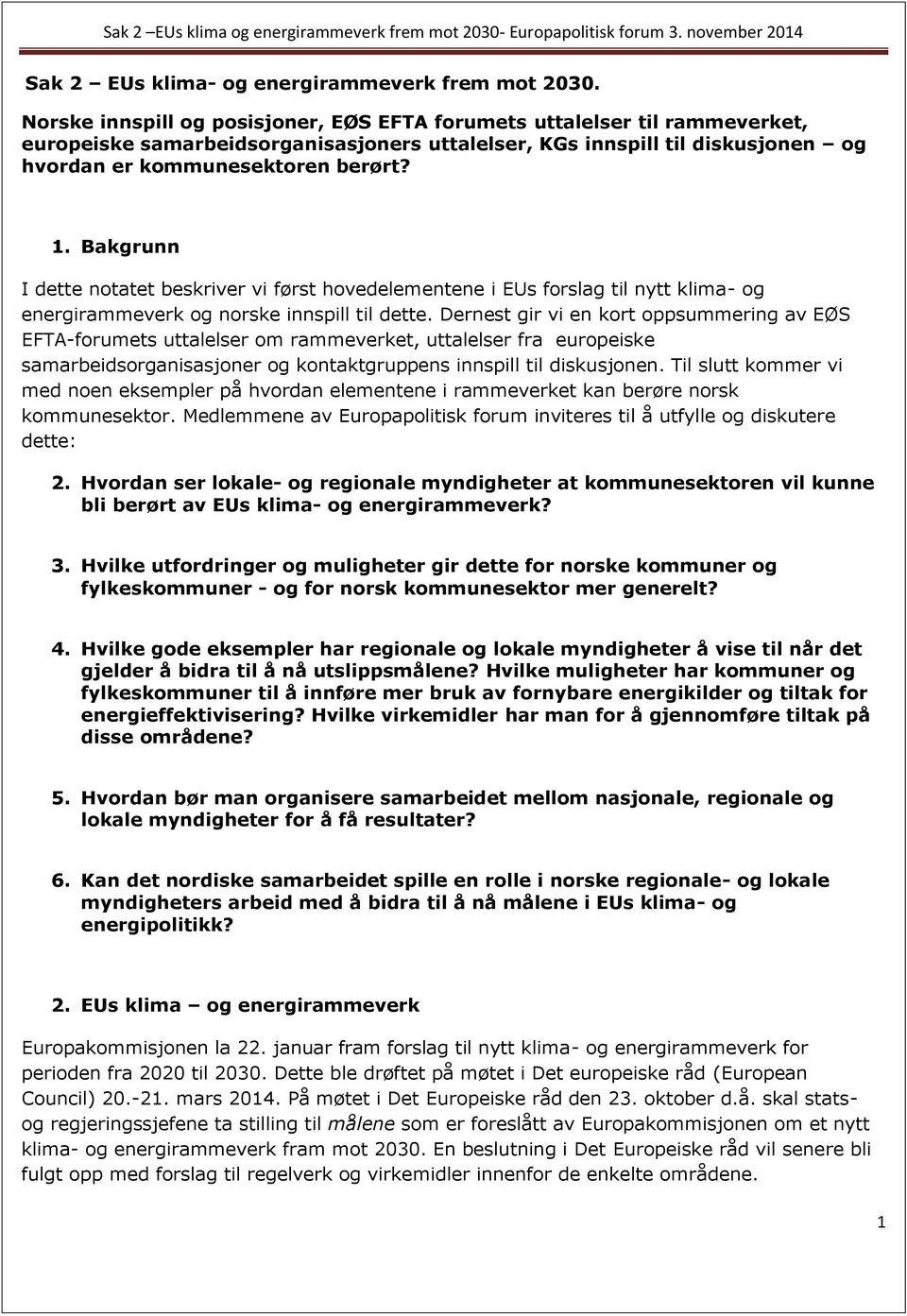 Sak 2 –EUs klima og energirammeverk frem mot 2030- Europapolitisk forum 3. november 2014

Sak 2 – EUs klima- og energirammeverk frem mot 2030.
Norske innspill og posisjoner, EØS EFTA forumets uttalelser til rammeverket, europeiske samarbeidsorganisasjoners uttalelser, KGs innspill til diskusjonen – og hvordan er kommunesektoren berørt?

1. Bakgrunn

I dette notatet beskriver vi først hovedelementene i EUs forslag til nytt klima- og energirammeverk og norske innspill til dette. Dernest gir vi en kort oppsummering av EØS EFTA-forumets uttalelser om rammeverket, uttalelser fra europeiske samarbeidsorganisasjoner og kontaktgruppens innspill til diskusjonen. Til slutt kommer vi med noen eksempler på hvordan elementene i rammeverket kan berøre norsk kommunesektor. Medlemmene av Europapolitisk forum inviteres til å utfylle og diskutere dette:

2. Hvordan ser lokale- og regionale myndigheter at kommunesektoren vil kunne bli berørt av EUs klima- og energirammeverk?

3. Hvilke utfordringer og muligheter gir dette for norske kommuner og fylkeskommuner - og for norsk kommunesektor mer generelt?

4. Hvilke gode eksempler har regionale og lokale myndigheter å vise til når det gjelder å bidra til å nå utslippsmålene? Hvilke muligheter har kommuner og fylkeskommuner til å innføre mer bruk av fornybare energikilder og tiltak for energieffektivisering? Hvilke virkemidler har man for å gjennomføre tiltak på disse områdene?

5. Hvordan bør man organisere samarbeidet mellom nasjonale, regionale og lokale myndigheter for å få resultater?

6. Kan det nordiske samarbeidet spille en rolle i norske regionale- og lokale myndigheters arbeid med å bidra til å nå målene i EUs klima- og energipolitikk?

2. EUs klima – og energirammeverk

Europakommisjonen la 22. januar fram forslag til nytt klima- og energirammeverk for perioden fra 2020 til 2030. Dette ble drøftet på møtet i Det europeiske råd (European Council) 20.-21. mars 2014. På møtet i Det Europeiske råd den 23. oktober d.å. skal stats- og regjeringssjefene ta stilling til målene som er foreslått av Europakommisjonen om et nytt klima- og energirammeverk fram mot 2030. En beslutning i Det Europeiske råd vil senere bli fulgt opp med forslag til regelverk og virkemidler innenfor de enkelte områdene.

1